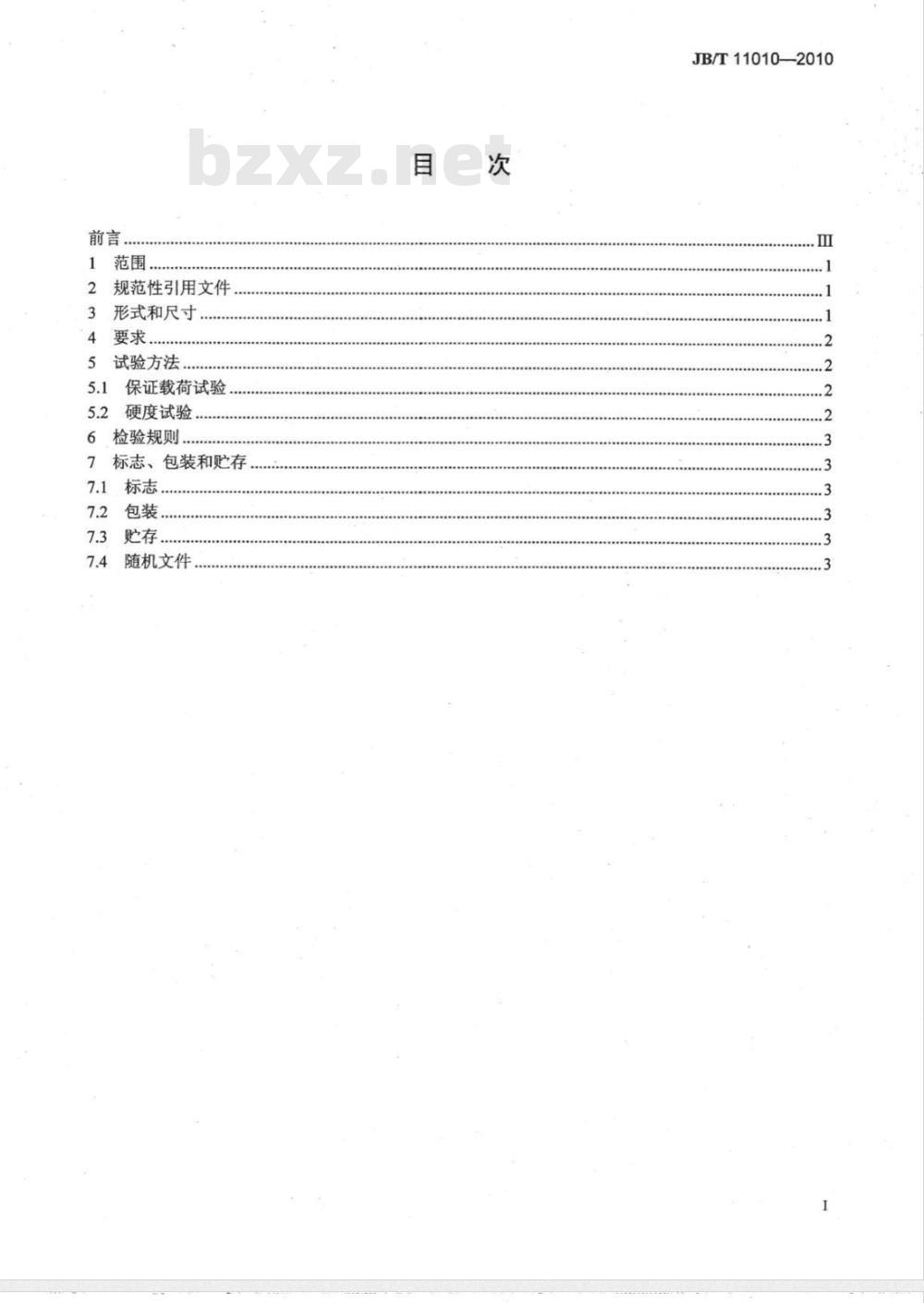 JB/T 11010—2010

bzxz.net

目 次

前言 ........ III
1 范围 ........ 1
2 规范性引用文件 ........ 1
3 形式和尺寸 ........ 1
4 要求 ........ 2
5 试验方法 ........ 2
5.1 保证载荷试验 ........ 2
5.2 硬度试验 ........ 2
6 检验规则 ........ 3
7 标志、包装和贮存 ........ 3
7.1 标志 ........ 3
7.2 包装 ........ 3
7.3 贮存 ........ 3
7.4 随机文件 ........ 3

I